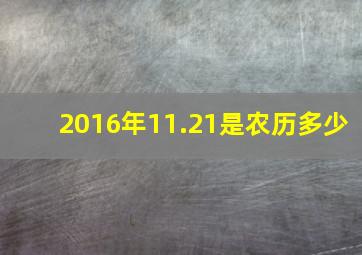 2016年11.21是农历多少